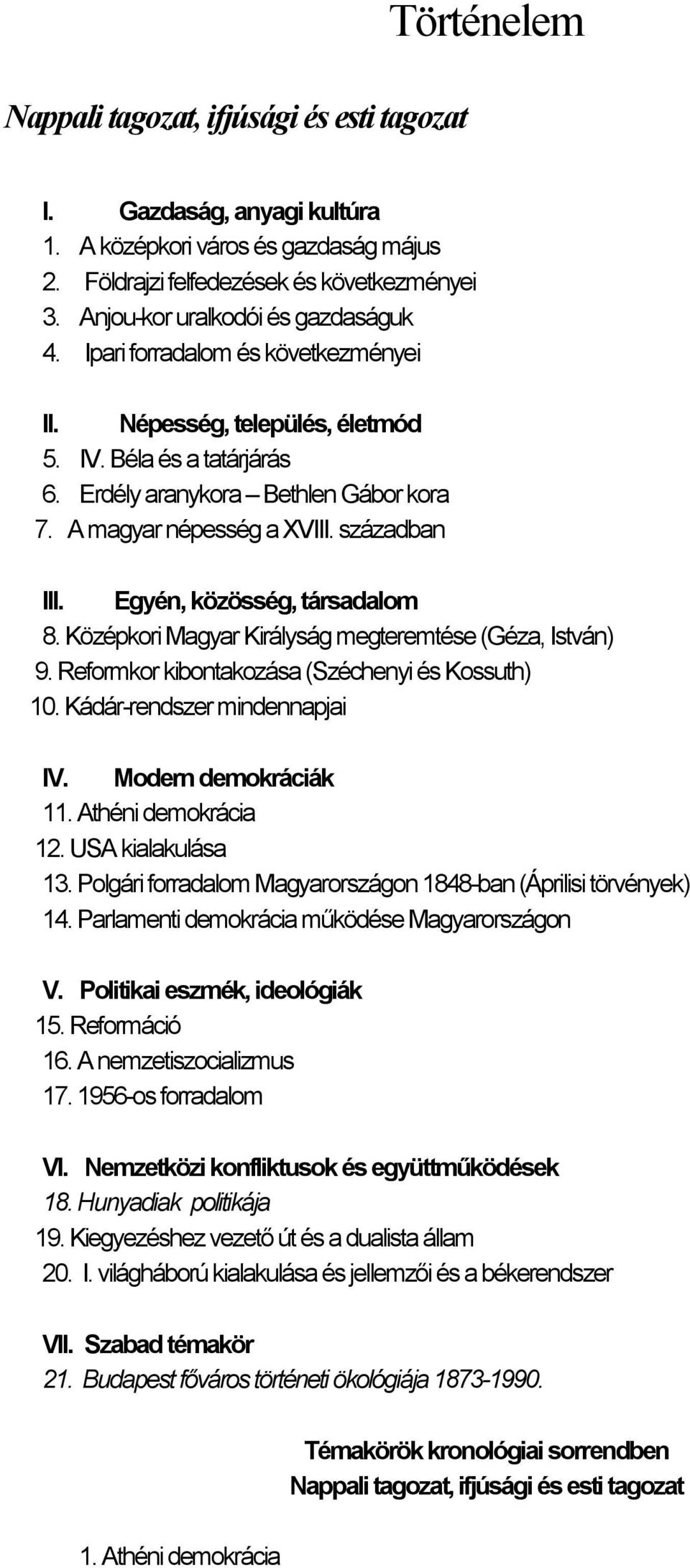 Történelem

Nappali tagozat, ifjúsági és esti tagozat

I. Gazdaság, anyagi kultúra
1. A középkori város és gazdaság május
2. Földrajzi felfedezések és következményei
3. Anjou-kor uralkodói és gazdaságuk
4. Ipari forradalom és következményei

II. Népesség, település, életmód
5. IV. Béla és a tatárjárás
6. Erdély aranykora – Bethlen Gábor kora
7. A magyar népesség a XVIII. században

III. Egyén, közösség, társadalom
8. Középkori Magyar Királyság megteremtése (Géza, István)
9. Reformkor kibontakozása (Széchenyi és Kossuth)
10. Kádár-rendszer mindennapjai

IV. Modern demokráciák
11. Athéni demokrácia
12. USA kialakulása
13. Polgári forradalom Magyarországon 1848-ban (Áprilisi törvények)
14. Parlamenti demokrácia működése Magyarországon

V. Politikai eszmék, ideológiák
15. Reformáció
16. A nemzetiszocializmus
17. 1956-os forradalom

VI. Nemzetközi konfliktusok és együttműködések
18. Hunyadiak politikája
19. Kiegyezéshez vezető út és a dualista állam
20. I. világháború kialakulása és jellemzői és a békerendszer

VII. Szabad témakör
21. Budapest főváros történeti ökológiája 1873-1990.

Témakörök kronológiai sorrendben
Nappali tagozat, ifjúsági és esti tagozat

1. Athéni demokrácia